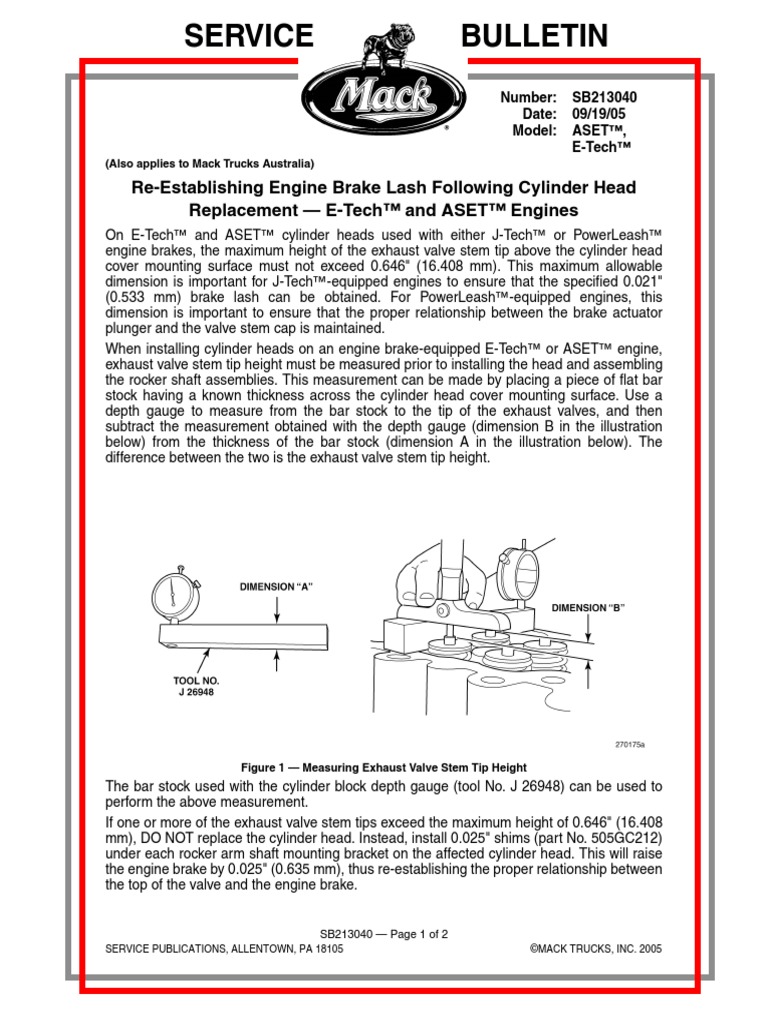 SERVICE BULLETIN

Mack

Number: SB213040
Date: 09/19/05
Model: ASET™, E-Tech™

(Also applies to Mack Trucks Australia)

Re-Establishing Engine Brake Lash Following Cylinder Head Replacement — E-Tech™ and ASET™ Engines

On E-Tech™ and ASET™ cylinder heads used with either J-Tech™ or PowerLeash™ engine brakes, the maximum height of the exhaust valve stem tip above the cylinder head cover mounting surface must not exceed 0.646" (16.408 mm). This maximum allowable dimension is important for J-Tech™-equipped engines to ensure that the specified 0.021" (0.533 mm) brake lash can be obtained. For PowerLeash™-equipped engines, this dimension is important to ensure that the proper relationship between the brake actuator plunger and the valve stem cap is maintained.

When installing cylinder heads on an engine brake-equipped E-Tech™ or ASET™ engine, exhaust valve stem tip height must be measured prior to installing the head and assembling the rocker shaft assemblies. This measurement can be made by placing a piece of flat bar stock having a known thickness across the cylinder head cover mounting surface. Use a depth gauge to measure from the bar stock to the tip of the exhaust valves, and then subtract the measurement obtained with the depth gauge (dimension B in the illustration below) from the thickness of the bar stock (dimension A in the illustration below). The difference between the two is the exhaust valve stem tip height.

DIMENSION "A"
TOOL NO. J 26948
DIMENSION "B"
270175a

Figure 1 — Measuring Exhaust Valve Stem Tip Height

The bar stock used with the cylinder block depth gauge (tool No. J 26948) can be used to perform the above measurement.

If one or more of the exhaust valve stem tips exceed the maximum height of 0.646" (16.408 mm), DO NOT replace the cylinder head. Instead, install 0.025" shims (part No. 505GC212) under each rocker arm shaft mounting bracket on the affected cylinder head. This will raise the engine brake by 0.025" (0.635 mm), thus re-establishing the proper relationship between the top of the valve and the engine brake.

SB213040 — Page 1 of 2
SERVICE PUBLICATIONS, ALLENTOWN, PA 18105 ©MACK TRUCKS, INC. 2005